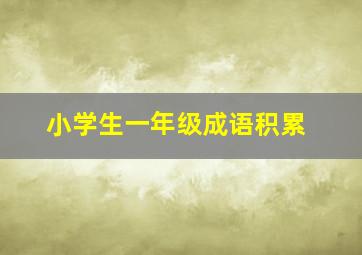 小学生一年级成语积累